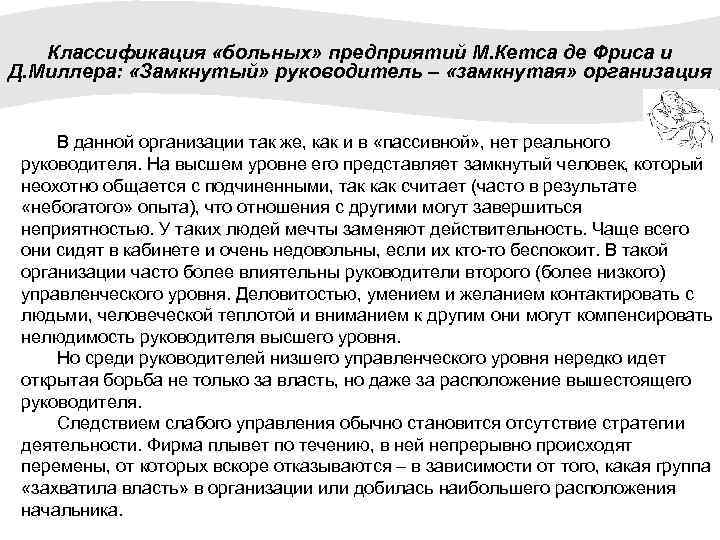 Классификация «больных» предприятий М.Кетса де Фриса и Д.Миллера: «Замкнутый» руководитель – «замкнутая» организация

В данной организации так же, как и в «пассивной», нет реального руководителя. На высшем уровне его представляет замкнутый человек, который неохотно общается с подчиненными, так как считает (часто в результате «небогатого» опыта), что отношения с другими могут завершиться неприятностью. У таких людей мечты заменяют действительность. Чаще всего они сидят в кабинете и очень недовольны, если их кто-то беспокоит. В такой организации часто более влиятельны руководители второго (более низкого) управленческого уровня. Деловитостью, умением и желанием контактировать с людьми, человеческой теплотой и вниманием к другим они могут компенсировать нелюдимость руководителя высшего уровня.

Но среди руководителей низшего управленческого уровня нередко идет открытая борьба не только за власть, но даже за расположение вышестоящего руководителя.

Следствием слабого управления обычно становится отсутствие стратегии деятельности. Фирма плывет по течению, в ней непрерывно происходят перемены, от которых вскоре отказываются – в зависимости от того, какая группа «захватила власть» в организации или добилась наибольшего расположения начальника.